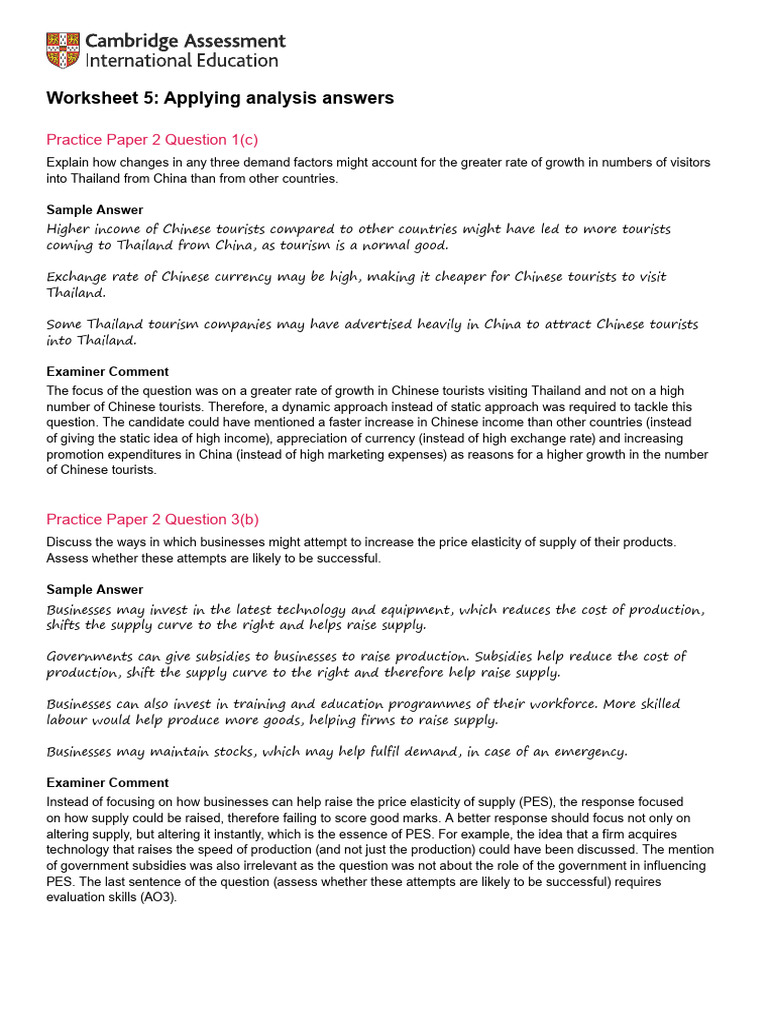 Cambridge Assessment
International Education

Worksheet 5: Applying analysis answers

Practice Paper 2 Question 1(c)

Explain how changes in any three demand factors might account for the greater rate of growth in numbers of visitors into Thailand from China than from other countries.

Sample Answer

Higher income of Chinese tourists compared to other countries might have led to more tourists coming to Thailand from China, as tourism is a normal good.

Exchange rate of Chinese currency may be high, making it cheaper for Chinese tourists to visit Thailand.

Some Thailand tourism companies may have advertised heavily in China to attract Chinese tourists into Thailand.

Examiner Comment

The focus of the question was on a greater rate of growth in Chinese tourists visiting Thailand and not on a high number of Chinese tourists. Therefore, a dynamic approach instead of static approach was required to tackle this question. The candidate could have mentioned a faster increase in Chinese income than other countries (instead of giving the static idea of high income), appreciation of currency (instead of high exchange rate) and increasing promotion expenditures in China (instead of high marketing expenses) as reasons for a higher growth in the number of Chinese tourists.

Practice Paper 2 Question 3(b)

Discuss the ways in which businesses might attempt to increase the price elasticity of supply of their products. Assess whether these attempts are likely to be successful.

Sample Answer

Businesses may invest in the latest technology and equipment, which reduces the cost of production, shifts the supply curve to the right and helps raise supply.

Governments can give subsidies to businesses to raise production. Subsidies help reduce the cost of production, shift the supply curve to the right and therefore help raise supply.

Businesses can also invest in training and education programmes of their workforce. More skilled labour would help produce more goods, helping firms to raise supply.

Businesses may maintain stocks, which may help fulfil demand, in case of an emergency.

Examiner Comment

Instead of focusing on how businesses can help raise the price elasticity of supply (PES), the response focused on how supply could be raised, therefore failing to score good marks. A better response should focus not only on altering supply, but altering it instantly, which is the essence of PES. For example, the idea that a firm acquires technology that raises the speed of production (and not just the production) could have been discussed. The mention of government subsidies was also irrelevant as the question was not about the role of the government in influencing PES. The last sentence of the question (assess whether these attempts are likely to be successful) requires evaluation skills (AO3).